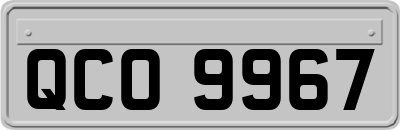 QCO 9967